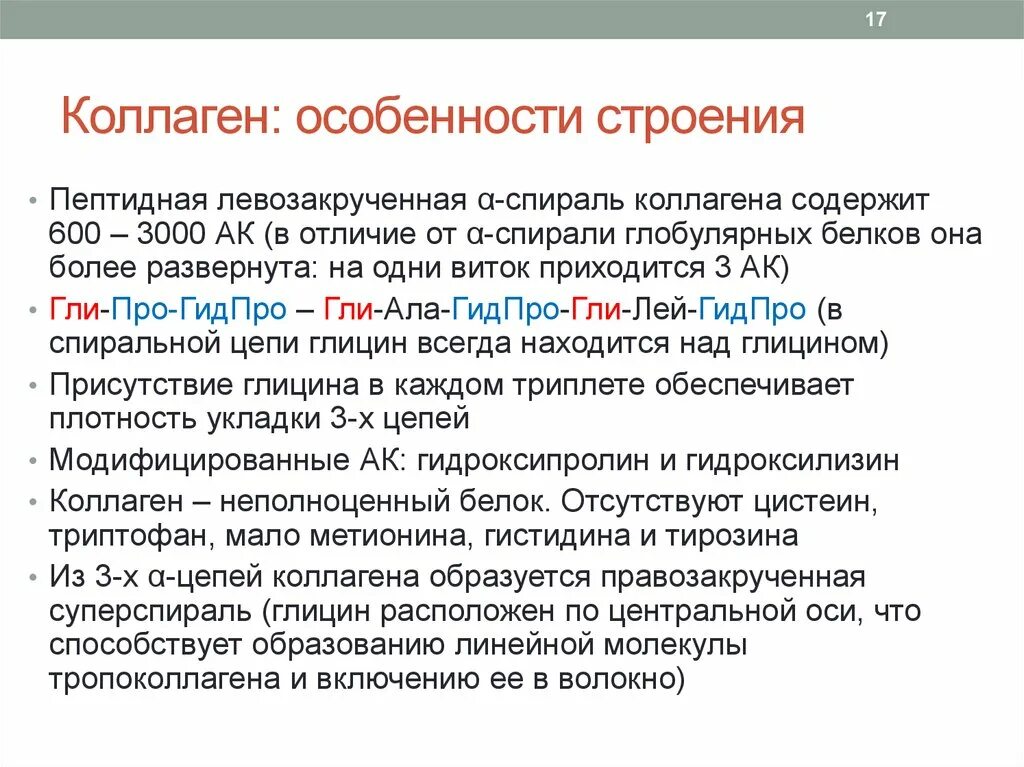 17

Коллаген: особенности строения

• Пептидная левозакрученная α-спираль коллагена содержит 600 – 3000 АК (в отличие от α-спирали глобулярных белков она более развернута: на одни виток приходится 3 АК)
• Гли-Про-ГидПро – Гли-Ала-ГидПро-Гли-Лей-ГидПро (в спиральной цепи глицин всегда находится над глицином)
• Присутствие глицина в каждом триплете обеспечивает плотность укладки 3-х цепей
• Модифицированные АК: гидроксипролин и гидроксилизин
• Коллаген – неполноценный белок. Отсутствуют цистеин, триптофан, мало метионина, гистидина и тирозина
• Из 3-х α-цепей коллагена образуется правозакрученная суперспираль (глицин расположен по центральной оси, что способствует образованию линейной молекулы тропоколлагена и включению ее в волокно)